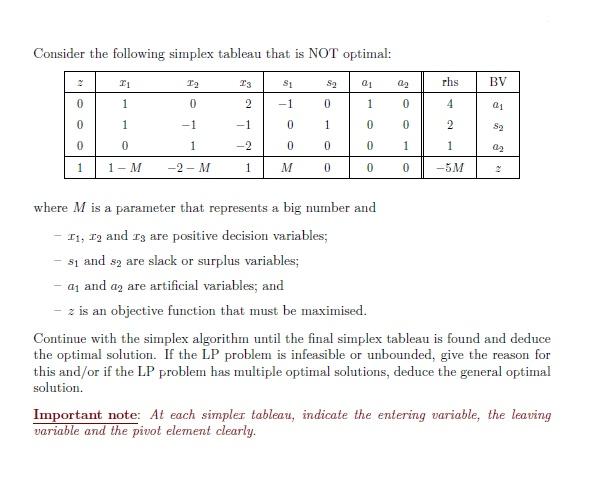 Consider the following simplex tableau that is NOT optimal:

| $z$ | $x_1$ | $x_2$ | $x_3$ | $s_1$ | $s_2$ | $a_1$ | $a_2$ | rhs | BV |
|---|---|---|---|---|---|---|---|---|---|
| 0 | 1 | 0 | 2 | $-1$ | 0 | 1 | 0 | 4 | $a_1$ |
| 0 | 1 | $-1$ | $-1$ | 0 | 1 | 0 | 0 | 2 | $s_2$ |
| 0 | 0 | 1 | $-2$ | 0 | 0 | 0 | 1 | 1 | $a_2$ |
| 1 | $1-M$ | $-2-M$ | 1 | $M$ | 0 | 0 | 0 | $-5M$ | $z$ |

where $M$ is a parameter that represents a big number and

– $x_1$, $x_2$ and $x_3$ are positive decision variables;

– $s_1$ and $s_2$ are slack or surplus variables;

– $a_1$ and $a_2$ are artificial variables; and

– $z$ is an objective function that must be maximised.

Continue with the simplex algorithm until the final simplex tableau is found and deduce the optimal solution. If the LP problem is infeasible or unbounded, give the reason for this and/or if the LP problem has multiple optimal solutions, deduce the general optimal solution.

Important note: At each simplex tableau, indicate the entering variable, the leaving variable and the pivot element clearly.